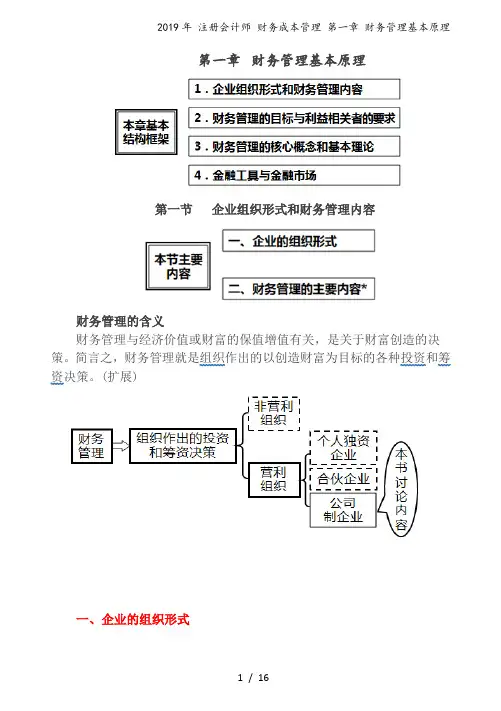 2019 年 注册会计师 财务成本管理 第一章 财务管理基本原理

第一章 财务管理基本原理

本章基本结构框架

1．企业组织形式和财务管理内容

2．财务管理的目标与利益相关者的要求

3．财务管理的核心概念和基本理论

4．金融工具与金融市场

第一节 企业组织形式和财务管理内容

本节主要内容

一、企业的组织形式

二、财务管理的主要内容*

财务管理的含义

财务管理与经济价值或财富的保值增值有关，是关于财富创造的决策。简言之，财务管理就是组织作出的以创造财富为目标的各种投资和筹资决策。（扩展）

财务管理

组织作出的投资和筹资决策

非营利组织

营利组织

个人独资企业

合伙企业

公司制企业

本书讨论内容

一、企业的组织形式

1 / 16